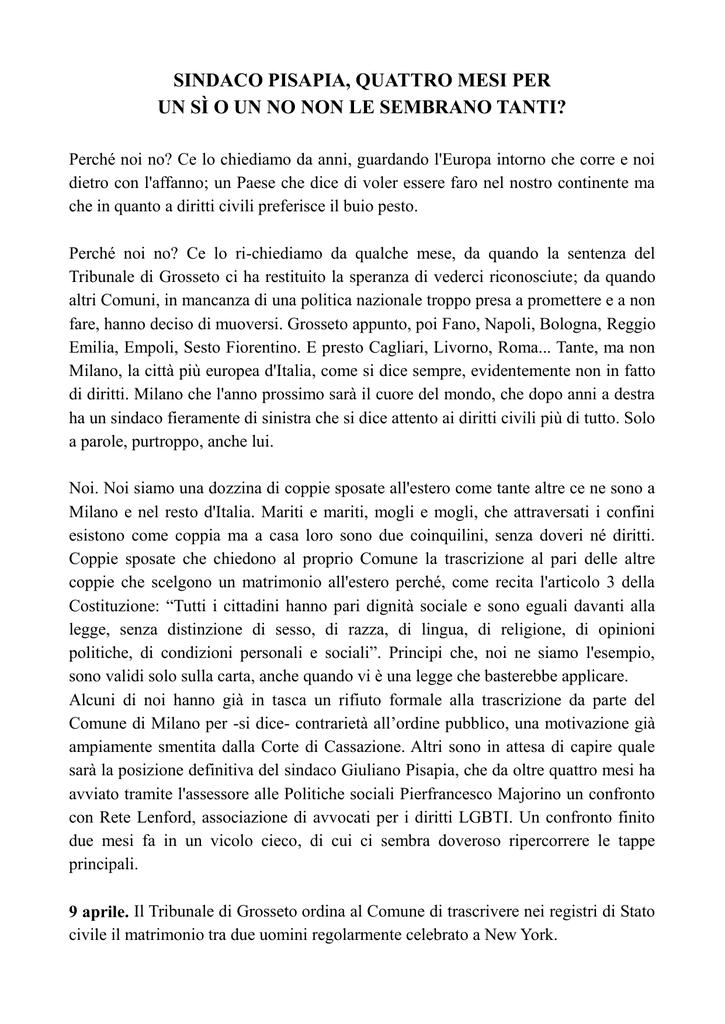 SINDACO PISAPIA, QUATTRO MESI PER
UN SÌ O UN NO NON LE SEMBRANO TANTI?

Perché noi no? Ce lo chiediamo da anni, guardando l'Europa intorno che corre e noi dietro con l'affanno; un Paese che dice di voler essere faro nel nostro continente ma che in quanto a diritti civili preferisce il buio pesto.

Perché noi no? Ce lo ri-chiediamo da qualche mese, da quando la sentenza del Tribunale di Grosseto ci ha restituito la speranza di vederci riconosciute; da quando altri Comuni, in mancanza di una politica nazionale troppo presa a promettere e a non fare, hanno deciso di muoversi. Grosseto appunto, poi Fano, Napoli, Bologna, Reggio Emilia, Empoli, Sesto Fiorentino. E presto Cagliari, Livorno, Roma... Tante, ma non Milano, la città più europea d'Italia, come si dice sempre, evidentemente non in fatto di diritti. Milano che l'anno prossimo sarà il cuore del mondo, che dopo anni a destra ha un sindaco fieramente di sinistra che si dice attento ai diritti civili più di tutto. Solo a parole, purtroppo, anche lui.

Noi. Noi siamo una dozzina di coppie sposate all'estero come tante altre ce ne sono a Milano e nel resto d'Italia. Mariti e mariti, mogli e mogli, che attraversati i confini esistono come coppia ma a casa loro sono due coinquilini, senza doveri né diritti. Coppie sposate che chiedono al proprio Comune la trascrizione al pari delle altre coppie che scelgono un matrimonio all'estero perché, come recita l'articolo 3 della Costituzione: “Tutti i cittadini hanno pari dignità sociale e sono eguali davanti alla legge, senza distinzione di sesso, di razza, di lingua, di religione, di opinioni politiche, di condizioni personali e sociali”. Principi che, noi ne siamo l'esempio, sono validi solo sulla carta, anche quando vi è una legge che basterebbe applicare.
Alcuni di noi hanno già in tasca un rifiuto formale alla trascrizione da parte del Comune di Milano per -si dice- contrarietà all’ordine pubblico, una motivazione già ampiamente smentita dalla Corte di Cassazione. Altri sono in attesa di capire quale sarà la posizione definitiva del sindaco Giuliano Pisapia, che da oltre quattro mesi ha avviato tramite l'assessore alle Politiche sociali Pierfrancesco Majorino un confronto con Rete Lenford, associazione di avvocati per i diritti LGBTI. Un confronto finito due mesi fa in un vicolo cieco, di cui ci sembra doveroso ripercorrere le tappe principali.

9 aprile. Il Tribunale di Grosseto ordina al Comune di trascrivere nei registri di Stato civile il matrimonio tra due uomini regolarmente celebrato a New York.